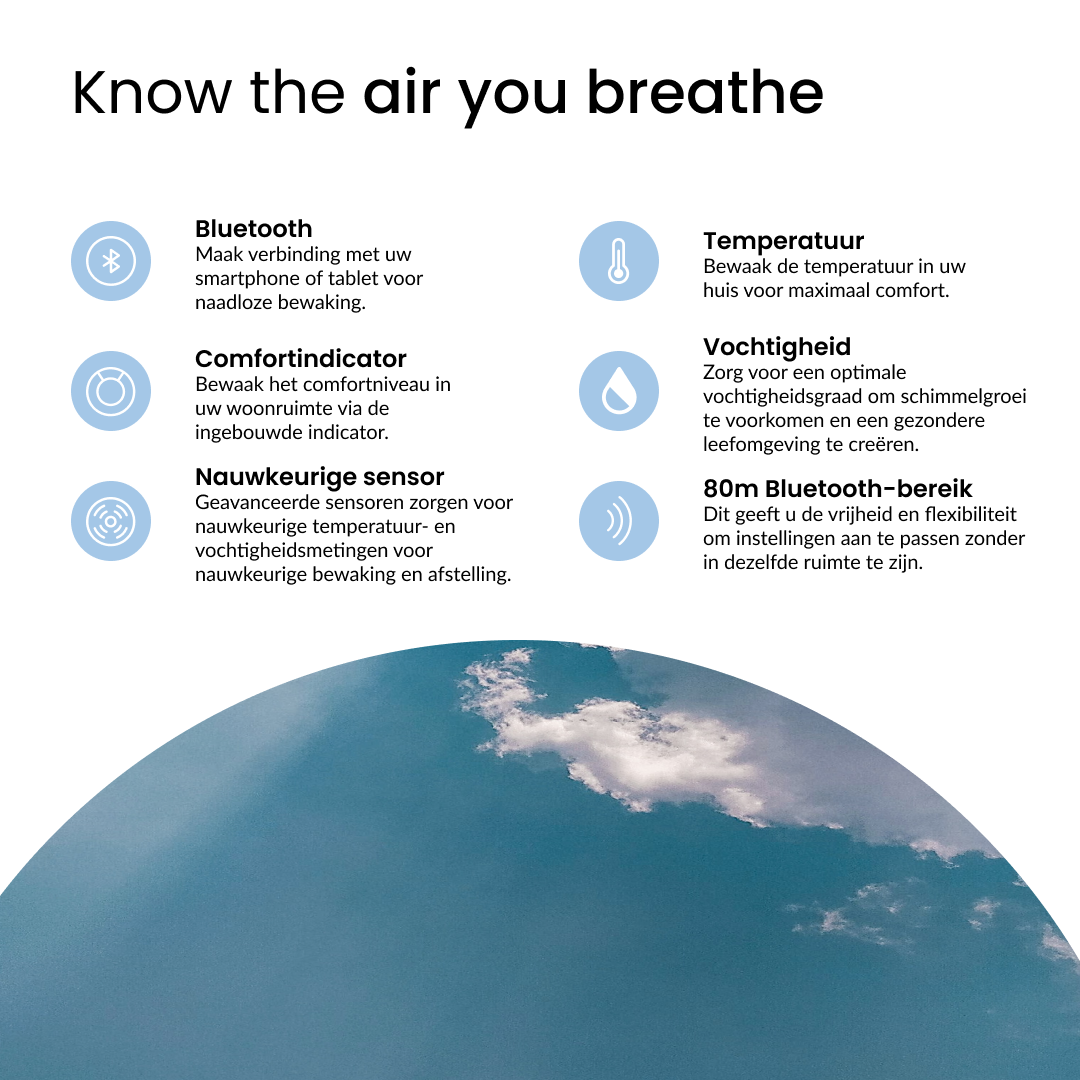 Know the air you breathe

Bluetooth
Maak verbinding met uw smartphone of tablet voor naadloze bewaking.

Comfortindicator
Bewaak het comfortniveau in uw woonruimte via de ingebouwde indicator.

Nauwkeurige sensor
Geavanceerde sensoren zorgen voor nauwkeurige temperatuur- en vochtigheidsmetingen voor nauwkeurige bewaking en afstelling.

Temperatuur
Bewaak de temperatuur in uw huis voor maximaal comfort.

Vochtigheid
Zorg voor een optimale vochtigheidsgraad om schimmelgroei te voorkomen en een gezondere leefomgeving te creëren.

80m Bluetooth-bereik
Dit geeft u de vrijheid en flexibiliteit om instellingen aan te passen zonder in dezelfde ruimte te zijn.